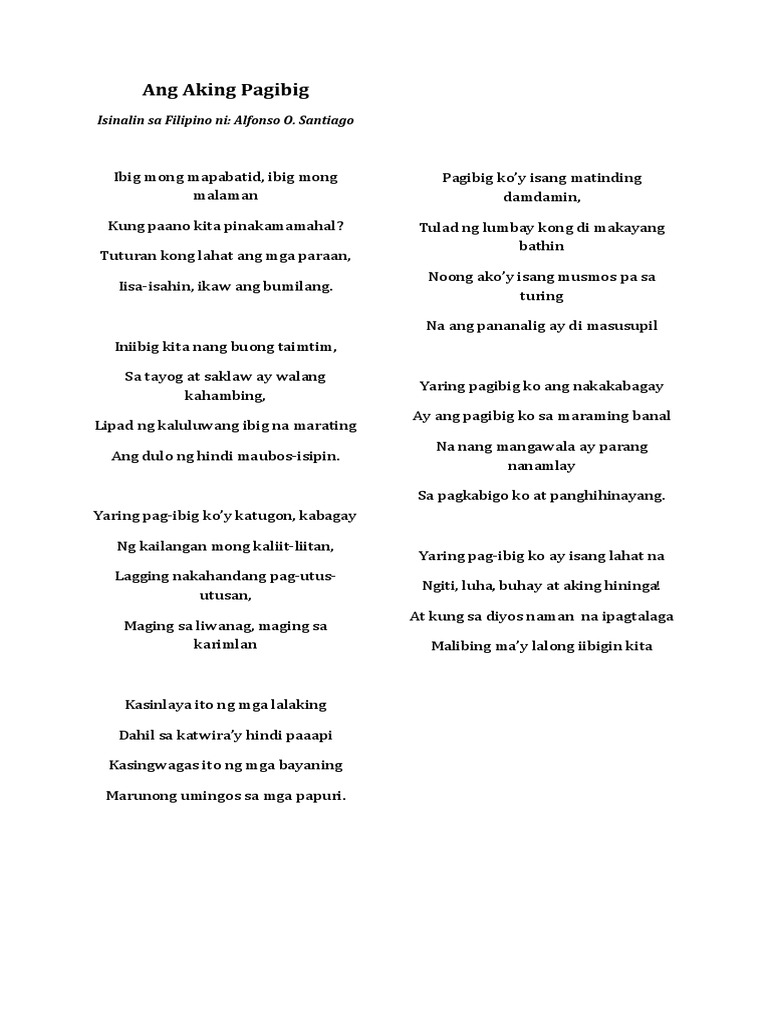 Ang Aking Pagibig

Isinalin sa Filipino ni: Alfonso O. Santiago

Ibig mong mapabatid, ibig mong malaman

Kung paano kita pinakamamahal?

Tuturan kong lahat ang mga paraan,

Iisa-isahin, ikaw ang bumilang.

Iniibig kita nang buong taimtim,

Sa tayog at saklaw ay walang kahambing,

Lipad ng kaluluwang ibig na marating

Ang dulo ng hindi maubos-isipin.

Yaring pag-ibig ko'y katugon, kabagay

Ng kailangan mong kaliit-liitan,

Lagging nakahandang pag-utus-utusan,

Maging sa liwanag, maging sa karimlan

Kasinlaya ito ng mga lalaking

Dahil sa katwira'y hindi paaapi

Kasingwagas ito ng mga bayaning

Marunong umingos sa mga papuri.

Pagibig ko'y isang matinding damdamin,

Tulad ng lumbay kong di makayang bathin

Noong ako'y isang musmos pa sa turing

Na ang pananalig ay di masusupil

Yaring pagibig ko ang nakakabagay

Ay ang pagibig ko sa maraming banal

Na nang mangawala ay parang nanamlay

Sa pagkabigo ko at panghihinayang.

Yaring pag-ibig ko ay isang lahat na

Ngiti, luha, buhay at aking hininga!

At kung sa diyos naman na ipagtalaga

Malibing ma'y lalong iibigin kita